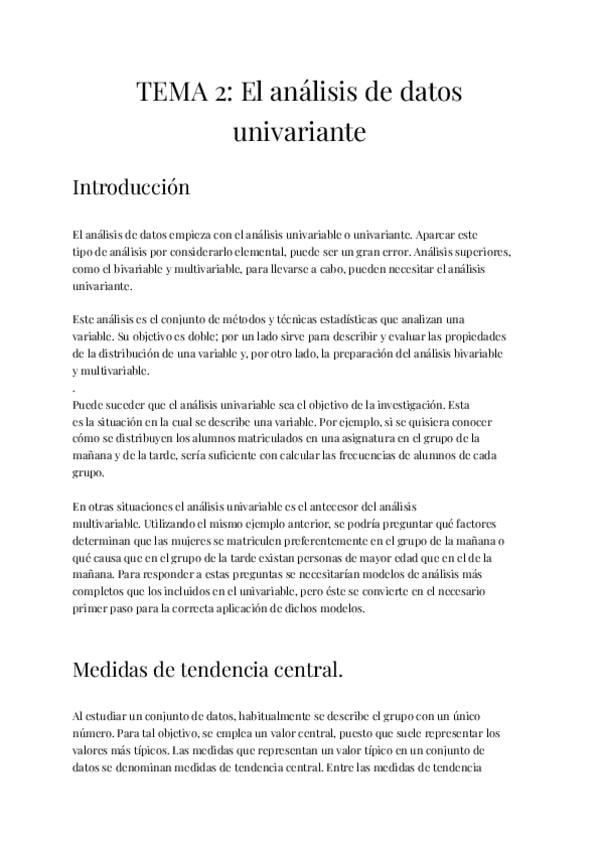 TEMA 2: El análisis de datos univariante

Introducción

El análisis de datos empieza con el análisis univariable o univariante. Aparcar este tipo de análisis por considerarlo elemental, puede ser un gran error. Análisis superiores, como el bivariable y multivariable, para llevarse a cabo, pueden necesitar el análisis univariante.

Este análisis es el conjunto de métodos y técnicas estadísticas que analizan una variable. Su objetivo es doble; por un lado sirve para describir y evaluar las propiedades de la distribución de una variable y, por otro lado, la preparación del análisis bivariable y multivariable.
.
Puede suceder que el análisis univariable sea el objetivo de la investigación. Esta es la situación en la cual se describe una variable. Por ejemplo, si se quisiera conocer cómo se distribuyen los alumnos matriculados en una asignatura en el grupo de la mañana y de la tarde, sería suficiente con calcular las frecuencias de alumnos de cada grupo.

En otras situaciones el análisis univariable es el antecesor del análisis multivariable. Utilizando el mismo ejemplo anterior, se podría preguntar qué factores determinan que las mujeres se matriculen preferentemente en el grupo de la mañana o qué causa que en el grupo de la tarde existan personas de mayor edad que en el de la mañana. Para responder a estas preguntas se necesitarían modelos de análisis más completos que los incluidos en el univariable, pero éste se convierte en el necesario primer paso para la correcta aplicación de dichos modelos.

Medidas de tendencia central.

Al estudiar un conjunto de datos, habitualmente se describe el grupo con un único número. Para tal objetivo, se emplea un valor central, puesto que suele representar los valores más típicos. Las medidas que representan un valor típico en un conjunto de datos se denominan medidas de tendencia central. Entre las medidas de tendencia